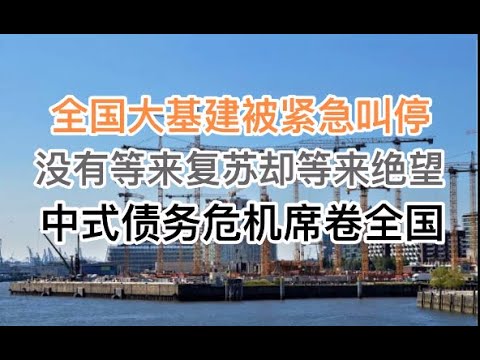 全国大基建被紧急叫停
没有等来复苏却等来绝望
中式债务危机席卷全国